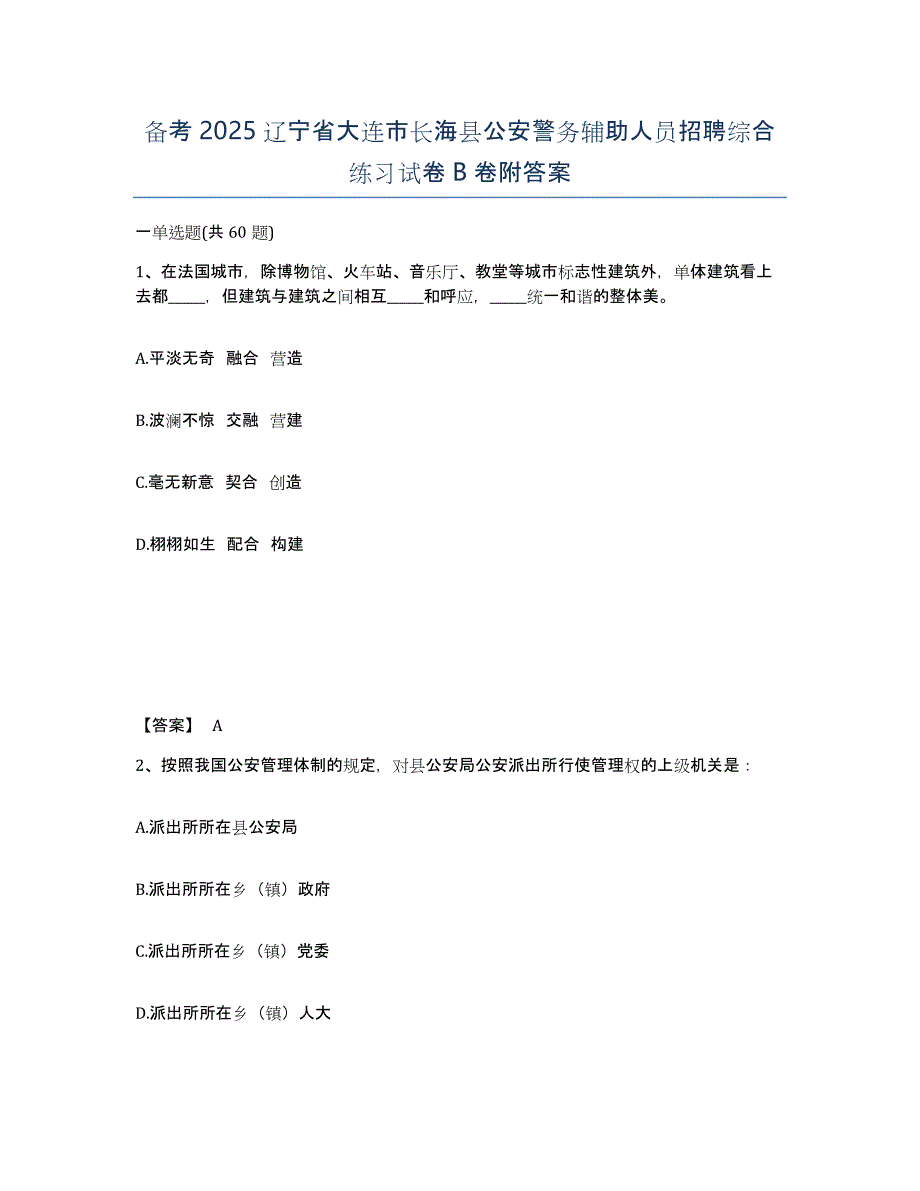 备考 2025 辽宁省大连市长海县公安警务辅助人员招聘综合练习试卷 B 卷附答案

一单选题(共 60 题)

1、在法国城市，除博物馆、火车站、音乐厅、教堂等城市标志性建筑外，单体建筑看上去都_____，但建筑与建筑之间相互_____和呼应，_____统一和谐的整体美。

A.平淡无奇　融合　营造

B.波澜不惊　交融　营建

C.毫无新意　契合　创造

D.栩栩如生　配合　构建

【答案】 A

2、按照我国公安管理体制的规定，对县公安局公安派出所行使管理权的上级机关是：

A.派出所所在县公安局

B.派出所所在乡（镇）政府

C.派出所所在乡（镇）党委

D.派出所所在乡（镇）人大